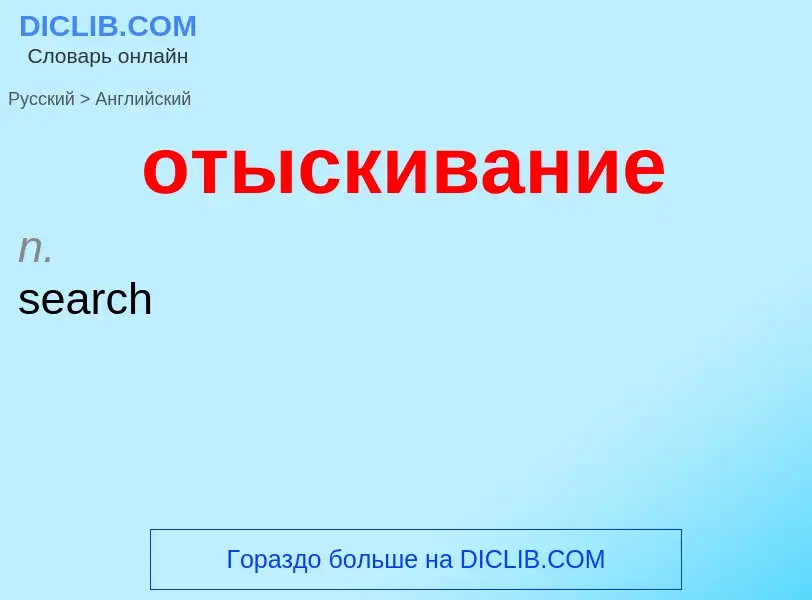 DICLIB.COM
Словарь онлайн

Русский > Английский

отыскивание

n.
search

Гораздо больше на DICLIB.COM